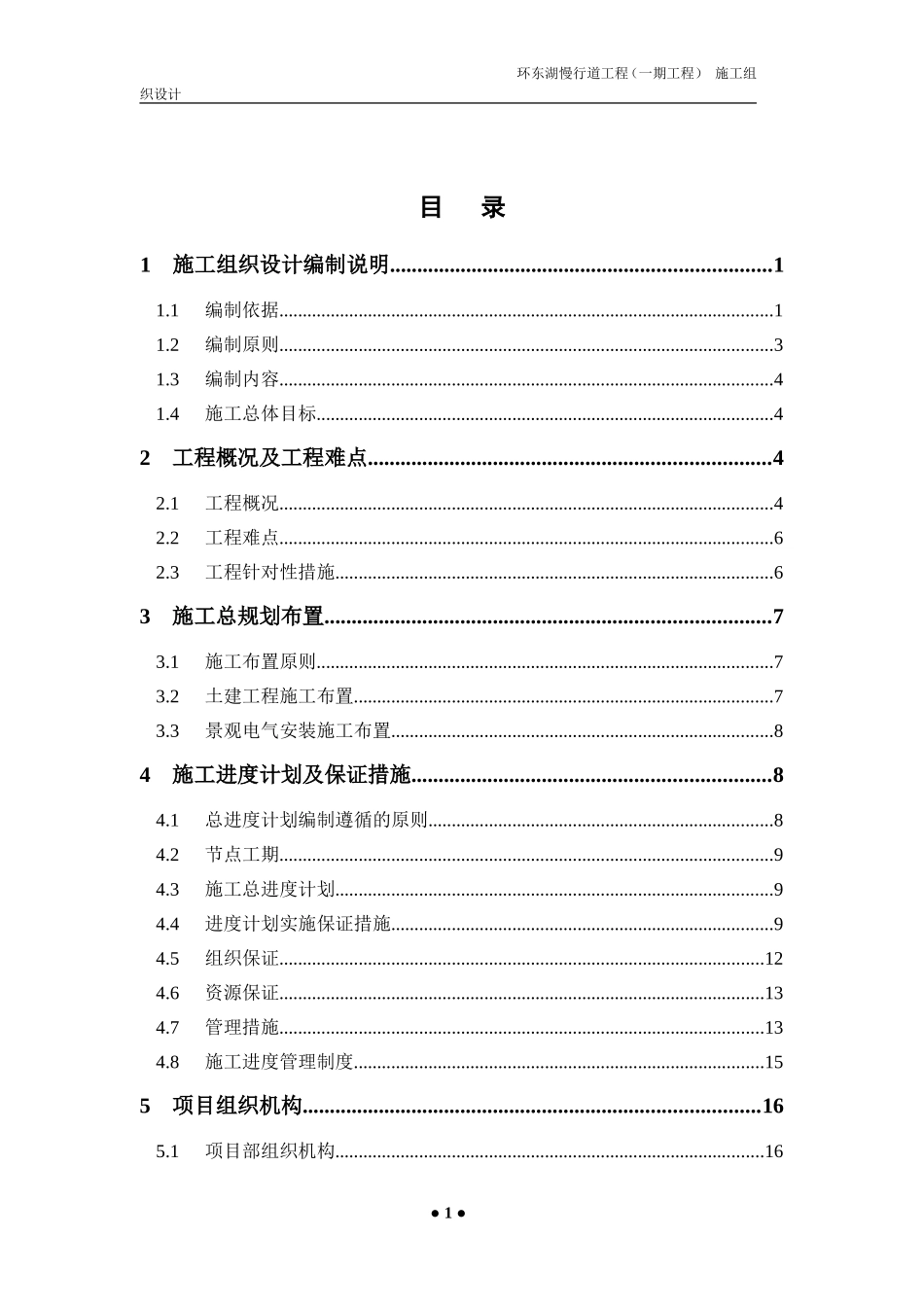 环东湖慢行道工程（一期工程） 施工组织设计

目 录

1 施工组织设计编制说明 1

1.1 编制依据 1
1.2 编制原则 3
1.3 编制内容 4
1.4 施工总体目标 4

2 工程概况及工程难点 4

2.1 工程概况 4
2.2 工程难点 6
2.3 工程针对性措施 6

3 施工总规划布置 7

3.1 施工布置原则 7
3.2 土建工程施工布置 7
3.3 景观电气安装施工布置 8

4 施工进度计划及保证措施 8

4.1 总进度计划编制遵循的原则 8
4.2 节点工期 9
4.3 施工总进度计划 9
4.4 进度计划实施保证措施 9
4.5 组织保证 12
4.6 资源保证 13
4.7 管理措施 13
4.8 施工进度管理制度 15

5 项目组织机构 16

5.1 项目部组织机构 16

• 1 •